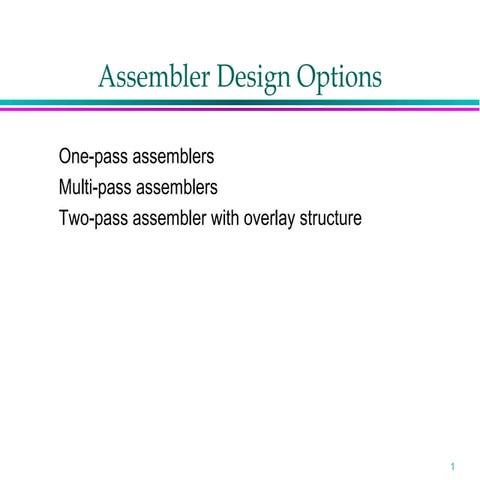 Assembler Design Options

One-pass assemblers
Multi-pass assemblers
Two-pass assembler with overlay structure

1